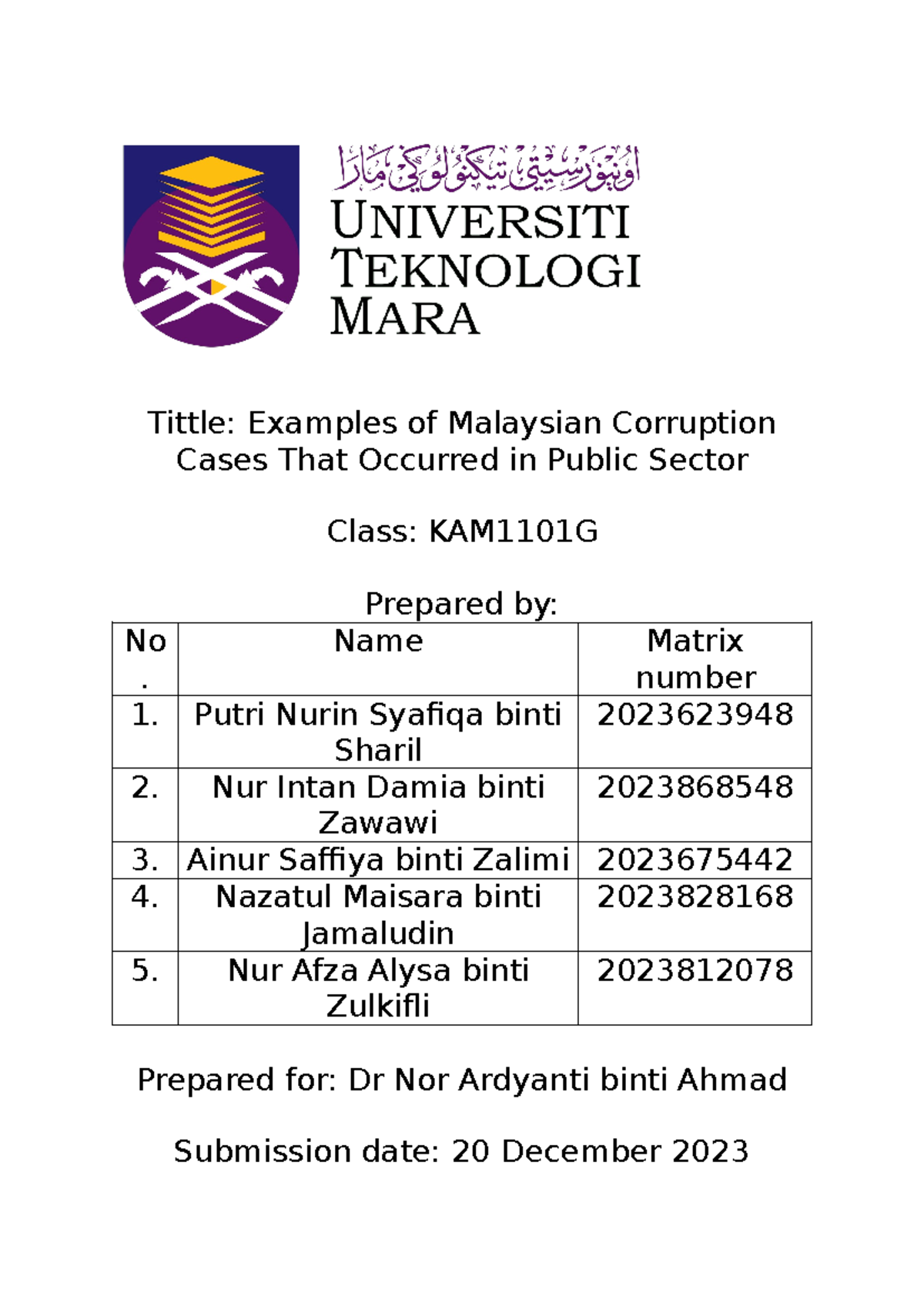 اونيۏرسيتي تيكنولوڬي مارا
UNIVERSITI TEKNOLOGI MARA

Tittle: Examples of Malaysian Corruption Cases That Occurred in Public Sector

Class: KAM1101G

Prepared by:

| No. | Name | Matrix number |
|---|---|---|
| 1. | Putri Nurin Syafiqa binti Sharil | 2023623948 |
| 2. | Nur Intan Damia binti Zawawi | 2023868548 |
| 3. | Ainur Saffiya binti Zalimi | 2023675442 |
| 4. | Nazatul Maisara binti Jamaludin | 2023828168 |
| 5. | Nur Afza Alysa binti Zulkifli | 2023812078 |

Prepared for: Dr Nor Ardyanti binti Ahmad

Submission date: 20 December 2023